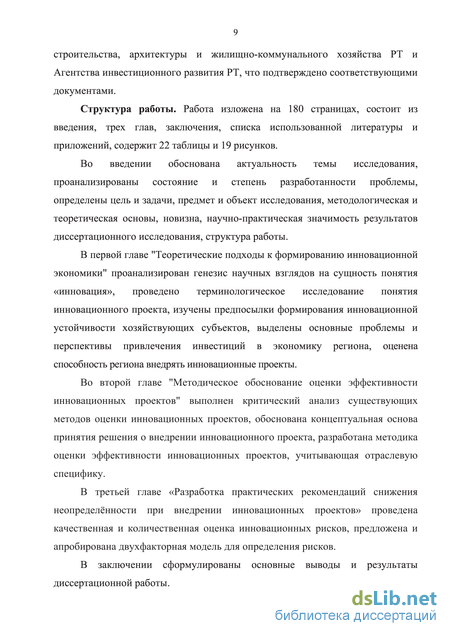 9

строительства, архитектуры и жилищно-коммунального хозяйства РТ и Агентства инвестиционного развития РТ, что подтверждено соответствующими документами.

Структура работы. Работа изложена на 180 страницах, состоит из введения, трех глав, заключения, списка использованной литературы и приложений, содержит 22 таблицы и 19 рисунков.

Во введении обоснована актуальность темы исследования, проанализированы состояние и степень разработанности проблемы, определены цель и задачи, предмет и объект исследования, методологическая и теоретическая основы, новизна, научно-практическая значимость результатов диссертационного исследования, структура работы.

В первой главе "Теоретические подходы к формированию инновационной экономики" проанализирован генезис научных взглядов на сущность понятия «инновация», проведено терминологическое исследование понятия инновационного проекта, изучены предпосылки формирования инновационной устойчивости хозяйствующих субъектов, выделены основные проблемы и перспективы привлечения инвестиций в экономику региона, оценена способность региона внедрять инновационные проекты.

Во второй главе "Методическое обоснование оценки эффективности инновационных проектов" выполнен критический анализ существующих методов оценки инновационных проектов, обоснована концептуальная основа принятия решения о внедрении инновационного проекта, разработана методика оценки эффективности инновационных проектов, учитывающая отраслевую специфику.

В третьей главе «Разработка практических рекомендаций снижения неопределённости при внедрении инновационных проектов» проведена качественная и количественная оценка инновационных рисков, предложена и апробирована двухфакторная модель для определения рисков.

В заключении сформулированы основные выводы и результаты диссертационной работы.

dsLib.net
библиотека диссертаций